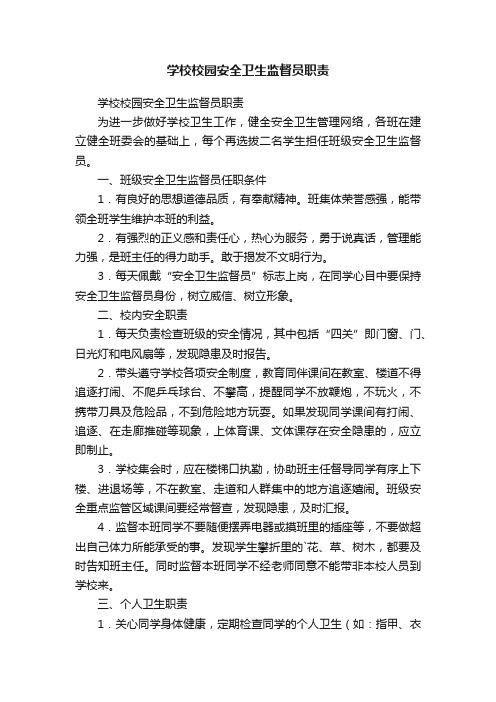 学校校园安全卫生监督员职责

学校校园安全卫生监督员职责

为进一步做好学校卫生工作，健全安全卫生管理网络，各班在建立健全班委会的基础上，每个再选拔二名学生担任班级安全卫生监督员。

一、班级安全卫生监督员任职条件

1．有良好的思想道德品质，有奉献精神。班集体荣誉感强，能带领全班学生维护本班的利益。

2．有强烈的正义感和责任心，热心为服务，勇于说真话，管理能力强，是班主任的得力助手。敢于揭发不文明行为。

3．每天佩戴“安全卫生监督员”标志上岗，在同学心目中要保持安全卫生监督员身份，树立威信、树立形象。

二、校内安全职责

1．每天负责检查班级的安全情况，其中包括“四关”即门窗、门、日光灯和电风扇等，发现隐患及时报告。

2．带头遵守学校各项安全制度，教育同伴课间在教室、楼道不得追逐打闹、不爬乒乓球台、不攀高，提醒同学不放鞭炮，不玩火，不携带刀具及危险品，不到危险地方玩耍。如果发现同学课间有打闹、追逐、在走廊推碰等现象，上体育课、文体课存在安全隐患的，应立即制止。

3．学校集会时，应在楼梯口执勤，协助班主任督导同学有序上下楼、进退场等，不在教室、走道和人群集中的地方追逐嬉闹。班级安全重点监管区域课间要经常督查，发现隐患，及时汇报。

4．监督本班同学不要随便摆弄电器或摸班里的插座等，不要做超出自己体力所能承受的事。发现学生攀折里的`花、草、树木，都要及时告知班主任。同时监督本班同学不经老师同意不能带非本校人员到学校来。

三、个人卫生职责

1．关心同学身体健康，定期检查同学的个人卫生（如：指甲、衣